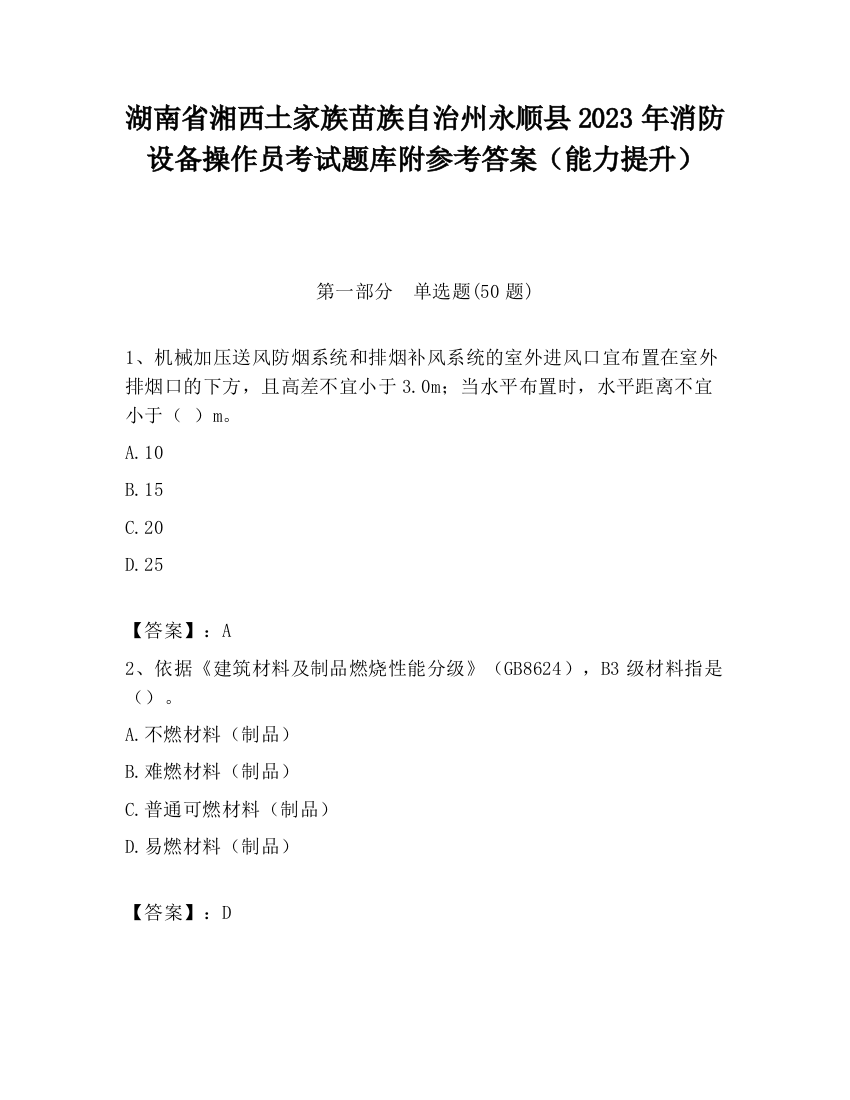 湖南省湘西土家族苗族自治州永顺县2023年消防设备操作员考试题库附参考答案（能力提升）

第一部分　单选题(50题)

1、机械加压送风防烟系统和排烟补风系统的室外进风口宜布置在室外排烟口的下方，且高差不宜小于3.0m；当水平布置时，水平距离不宜小于（ ）m。

A.10

B.15

C.20

D.25

【答案】：A

2、依据《建筑材料及制品燃烧性能分级》（GB8624），B3级材料指是（）。

A.不燃材料（制品）

B.难燃材料（制品）

C.普通可燃材料（制品）

D.易燃材料（制品）

【答案】：D